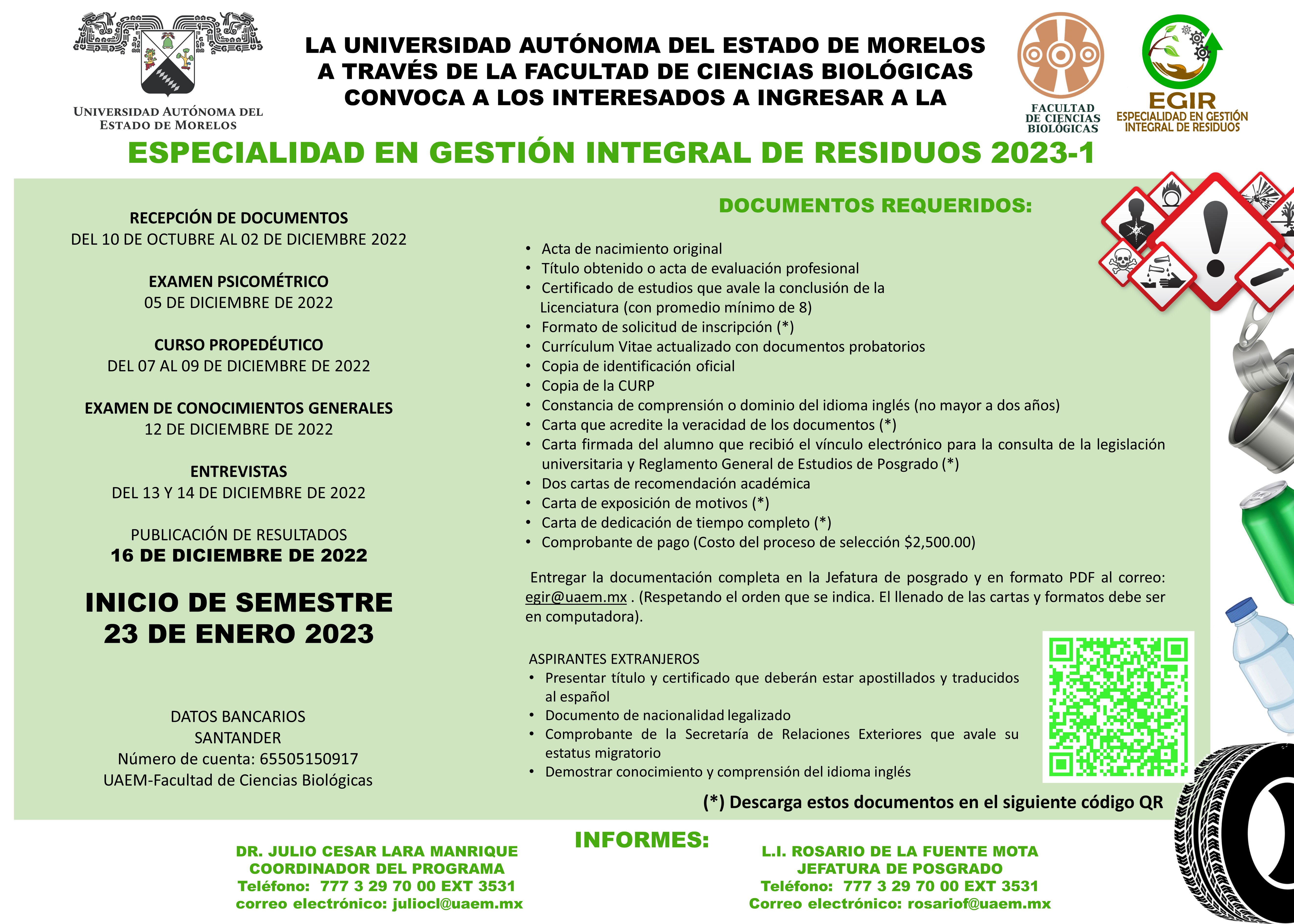 UNIVERSIDAD AUTÓNOMA DEL ESTADO DE MORELOS

LA UNIVERSIDAD AUTÓNOMA DEL ESTADO DE MORELOS A TRAVÉS DE LA FACULTAD DE CIENCIAS BIOLÓGICAS CONVOCA A LOS INTERESADOS A INGRESAR A LA

FACULTAD DE CIENCIAS BIOLÓGICAS

EGIR
ESPECIALIDAD EN GESTIÓN INTEGRAL DE RESIDUOS

ESPECIALIDAD EN GESTIÓN INTEGRAL DE RESIDUOS 2023-1

RECEPCIÓN DE DOCUMENTOS
DEL 10 DE OCTUBRE AL 02 DE DICIEMBRE 2022

EXAMEN PSICOMÉTRICO
05 DE DICIEMBRE DE 2022

CURSO PROPEDÉUTICO
DEL 07 AL 09 DE DICIEMBRE DE 2022

EXAMEN DE CONOCIMIENTOS GENERALES
12 DE DICIEMBRE DE 2022

ENTREVISTAS
DEL 13 Y 14 DE DICIEMBRE DE 2022

PUBLICACIÓN DE RESULTADOS
16 DE DICIEMBRE DE 2022

INICIO DE SEMESTRE
23 DE ENERO 2023

DATOS BANCARIOS
SANTANDER
Número de cuenta: 65505150917
UAEM-Facultad de Ciencias Biológicas

DOCUMENTOS REQUERIDOS:

• Acta de nacimiento original
• Título obtenido o acta de evaluación profesional
• Certificado de estudios que avale la conclusión de la Licenciatura (con promedio mínimo de 8)
• Formato de solicitud de inscripción (*)
• Currículum Vitae actualizado con documentos probatorios
• Copia de identificación oficial
• Copia de la CURP
• Constancia de comprensión o dominio del idioma inglés (no mayor a dos años)
• Carta que acredite la veracidad de los documentos (*)
• Carta firmada del alumno que recibió el vínculo electrónico para la consulta de la legislación universitaria y Reglamento General de Estudios de Posgrado (*)
• Dos cartas de recomendación académica
• Carta de exposición de motivos (*)
• Carta de dedicación de tiempo completo (*)
• Comprobante de pago (Costo del proceso de selección $2,500.00)

Entregar la documentación completa en la Jefatura de posgrado y en formato PDF al correo: egir@uaem.mx . (Respetando el orden que se indica. El llenado de las cartas y formatos debe ser en computadora).

ASPIRANTES EXTRANJEROS
• Presentar título y certificado que deberán estar apostillados y traducidos al español
• Documento de nacionalidad legalizado
• Comprobante de la Secretaría de Relaciones Exteriores que avale su estatus migratorio
• Demostrar conocimiento y comprensión del idioma inglés

(*) Descarga estos documentos en el siguiente código QR

INFORMES:

DR. JULIO CESAR LARA MANRIQUE
COORDINADOR DEL PROGRAMA
Teléfono: 777 3 29 70 00 EXT 3531
correo electrónico: juliocl@uaem.mx

L.I. ROSARIO DE LA FUENTE MOTA
JEFATURA DE POSGRADO
Teléfono: 777 3 29 70 00 EXT 3531
Correo electrónico: rosariof@uaem.mx